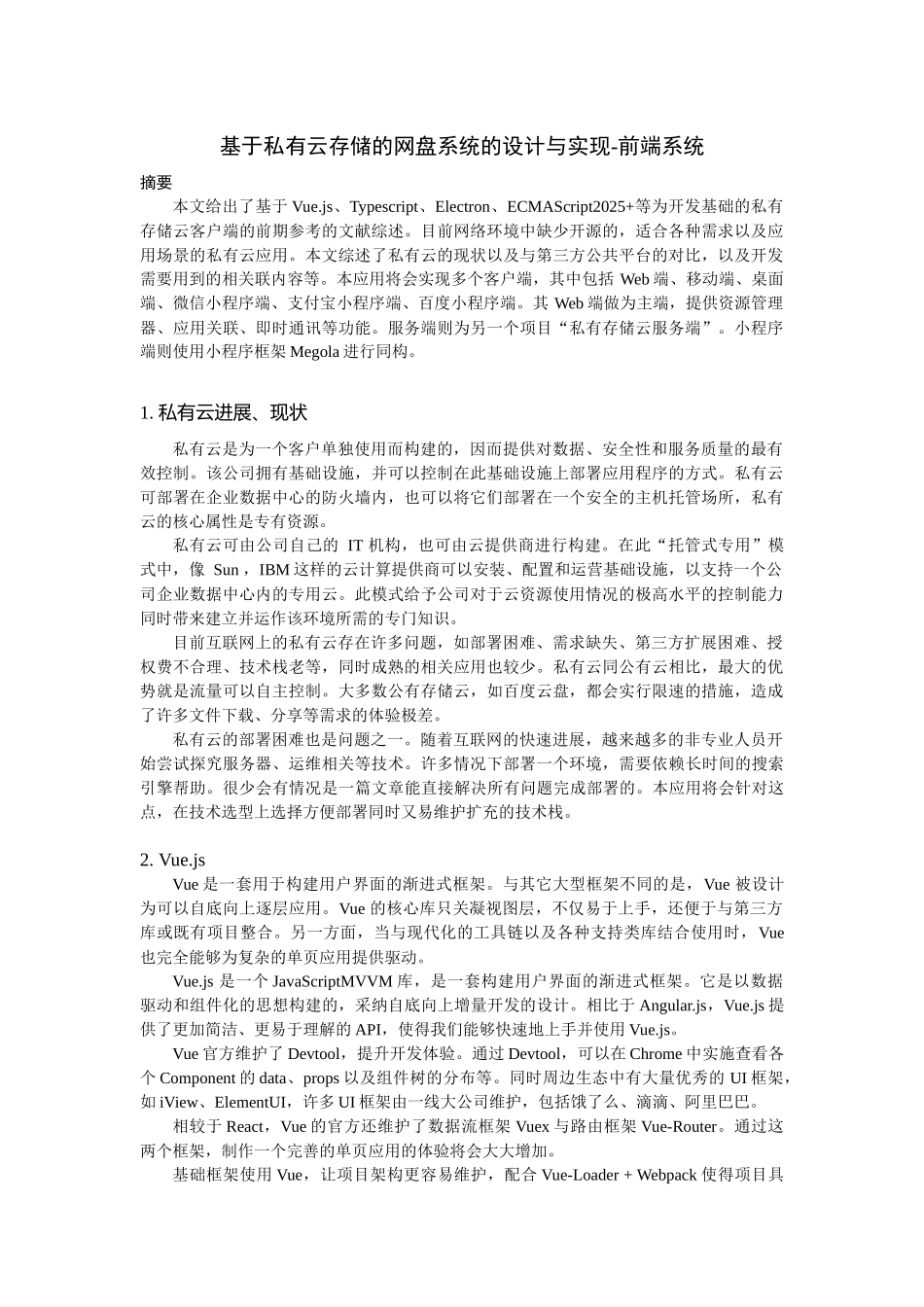 基于私有云存储的网盘系统的设计与实现-前端系统

摘要

本文给出了基于 Vue.js、Typescript、Electron、ECMAScript2025+等为开发基础的私有存储云客户端的前期参考的文献综述。目前网络环境中缺少开源的，适合各种需求以及应用场景的私有云应用。本文综述了私有云的现状以及与第三方公共平台的对比，以及开发需要用到的相关联内容等。本应用将会实现多个客户端，其中包括 Web 端、移动端、桌面端、微信小程序端、支付宝小程序端、百度小程序端。其 Web 端做为主端，提供资源管理器、应用关联、即时通讯等功能。服务端则为另一个项目“私有存储云服务端”。小程序端则使用小程序框架 Megola 进行同构。

1. 私有云进展、现状

私有云是为一个客户单独使用而构建的，因而提供对数据、安全性和服务质量的最有效控制。该公司拥有基础设施，并可以控制在此基础设施上部署应用程序的方式。私有云可部署在企业数据中心的防火墙内，也可以将它们部署在一个安全的主机托管场所，私有云的核心属性是专有资源。

私有云可由公司自己的 IT 机构，也可由云提供商进行构建。在此“托管式专用”模式中，像 Sun，IBM 这样的云计算提供商可以安装、配置和运营基础设施，以支持一个公司企业数据中心内的专用云。此模式给予公司对于云资源使用情况的极高水平的控制能力同时带来建立并运作该环境所需的专门知识。

目前互联网上的私有云存在许多问题，如部署困难、需求缺失、第三方扩展困难、授权费不合理、技术栈老等，同时成熟的相关应用也较少。私有云同公有云相比，最大的优势就是流量可以自主控制。大多数公有存储云，如百度云盘，都会实行限速的措施，造成了许多文件下载、分享等需求的体验极差。

私有云的部署困难也是问题之一。随着互联网的快速进展，越来越多的非专业人员开始尝试探究服务器、运维相关等技术。许多情况下部署一个环境，需要依赖长时间的搜索引擎帮助。很少会有情况是一篇文章能直接解决所有问题完成部署的。本应用将会针对这点，在技术选型上选择方便部署同时又易维护扩充的技术栈。

2. Vue.js

Vue 是一套用于构建用户界面的渐进式框架。与其它大型框架不同的是，Vue 被设计为可以自底向上逐层应用。Vue 的核心库只关凝视图层，不仅易于上手，还便于与第三方库或既有项目整合。另一方面，当与现代化的工具链以及各种支持类库结合使用时，Vue 也完全能够为复杂的单页应用提供驱动。

Vue.js 是一个 JavaScriptMVVM 库，是一套构建用户界面的渐进式框架。它是以数据驱动和组件化的思想构建的，采纳自底向上增量开发的设计。相比于 Angular.js，Vue.js 提供了更加简洁、更易于理解的 API，使得我们能够快速地上手并使用 Vue.js。

Vue 官方维护了 Devtool，提升开发体验。通过 Devtool，可以在 Chrome 中实施查看各个 Component 的 data、props 以及组件树的分布等。同时周边生态中有大量优秀的 UI 框架，如 iView、ElementUI，许多 UI 框架由一线大公司维护，包括饿了么、滴滴、阿里巴巴。

相较于 React，Vue 的官方还维护了数据流框架 Vuex 与路由框架 Vue-Router。通过这两个框架，制作一个完善的单页应用的体验将会大大增加。

基础框架使用 Vue，让项目架构更容易维护，配合 Vue-Loader + Webpack 使得项目具